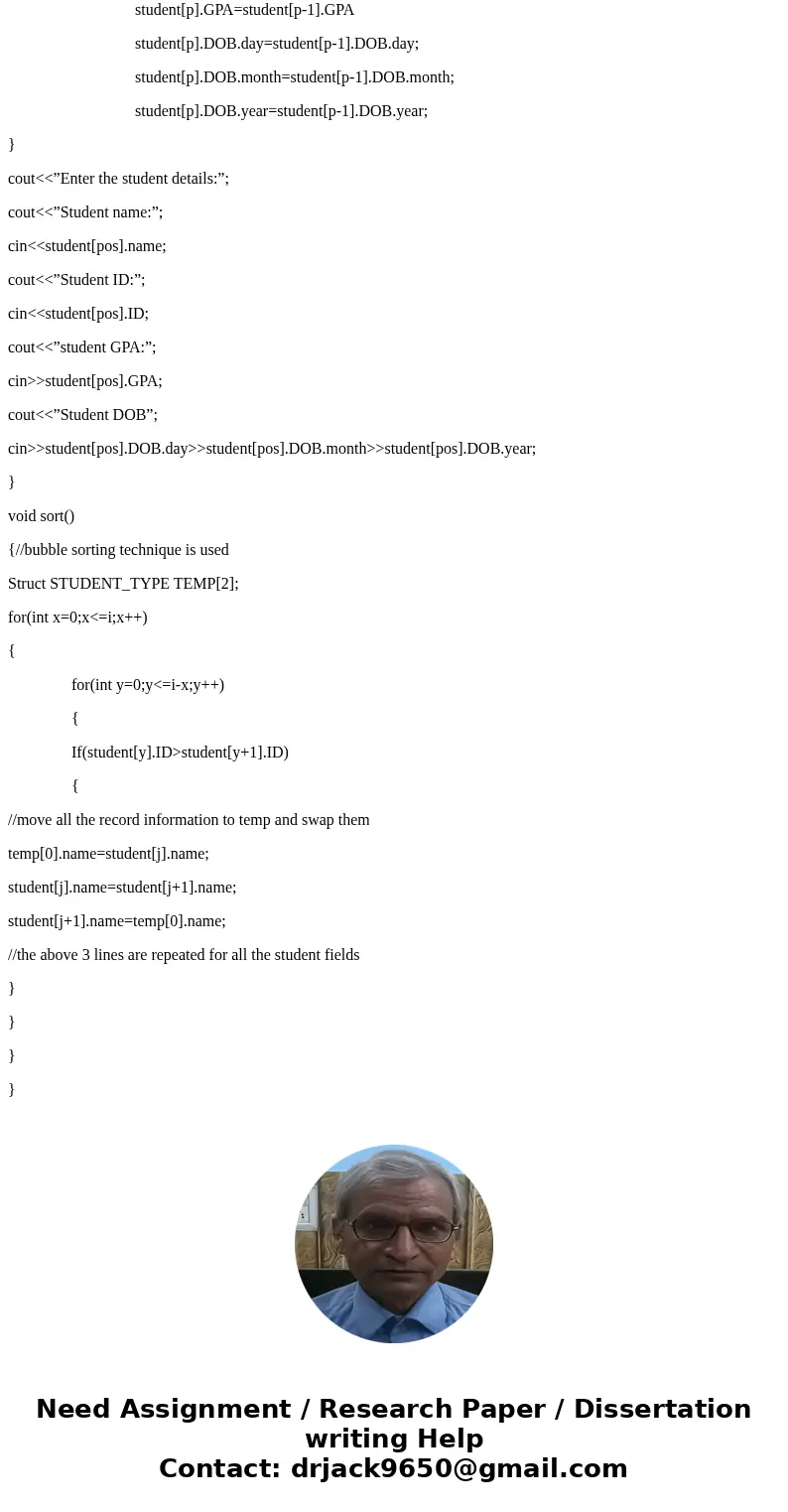 student[p].GPA=student[p-1].GPA

student[p].DOB.day=student[p-1].DOB.day;

student[p].DOB.month=student[p-1].DOB.month;

student[p].DOB.year=student[p-1].DOB.year;

}

cout<<”Enter the student details:”;

cout<<”Student name:”;

cin<<student[pos].name;

cout<<”Student ID:”;

cin<<student[pos].ID;

cout<<”student GPA:”;

cin>>student[pos].GPA;

cout<<”Student DOB”;

cin>>student[pos].DOB.day>>student[pos].DOB.month>>student[pos].DOB.year;

}

void sort()

{//bubble sorting technique is used

Struct STUDENT_TYPE TEMP[2];

for(int x=0;x<=i;x++)

{

for(int y=0;y<=i-x;y++)

{

If(student[y].ID>student[y+1].ID)

{

//move all the record information to temp and swap them

temp[0].name=student[j].name;

student[j].name=student[j+1].name;

student[j+1].name=temp[0].name;

//the above 3 lines are repeated for all the student fields

}

}

}

}

Need Assignment / Research Paper / Dissertation writing Help
Contact: drjack9650@gmail.com